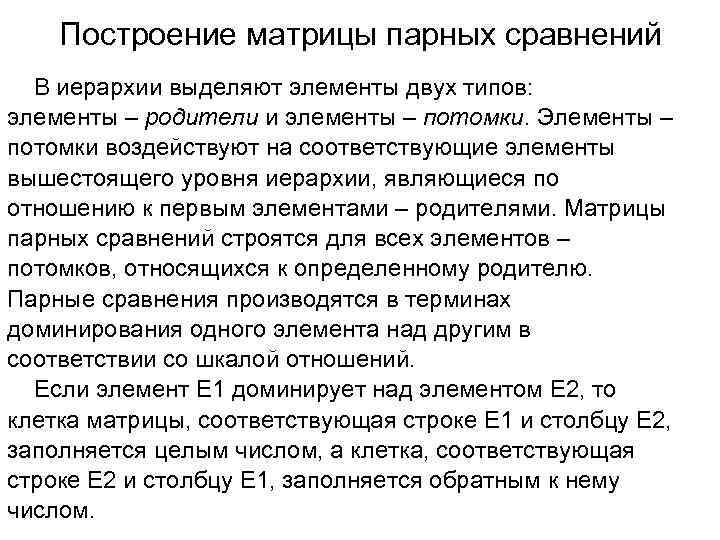 Построение матрицы парных сравнений

В иерархии выделяют элементы двух типов: элементы – родители и элементы – потомки. Элементы – потомки воздействуют на соответствующие элементы вышестоящего уровня иерархии, являющиеся по отношению к первым элементами – родителями. Матрицы парных сравнений строятся для всех элементов – потомков, относящихся к определенному родителю. Парные сравнения производятся в терминах доминирования одного элемента над другим в соответствии со шкалой отношений.

Если элемент Е1 доминирует над элементом Е2, то клетка матрицы, соответствующая строке Е1 и столбцу Е2, заполняется целым числом, а клетка, соответствующая строке Е2 и столбцу Е1, заполняется обратным к нему числом.